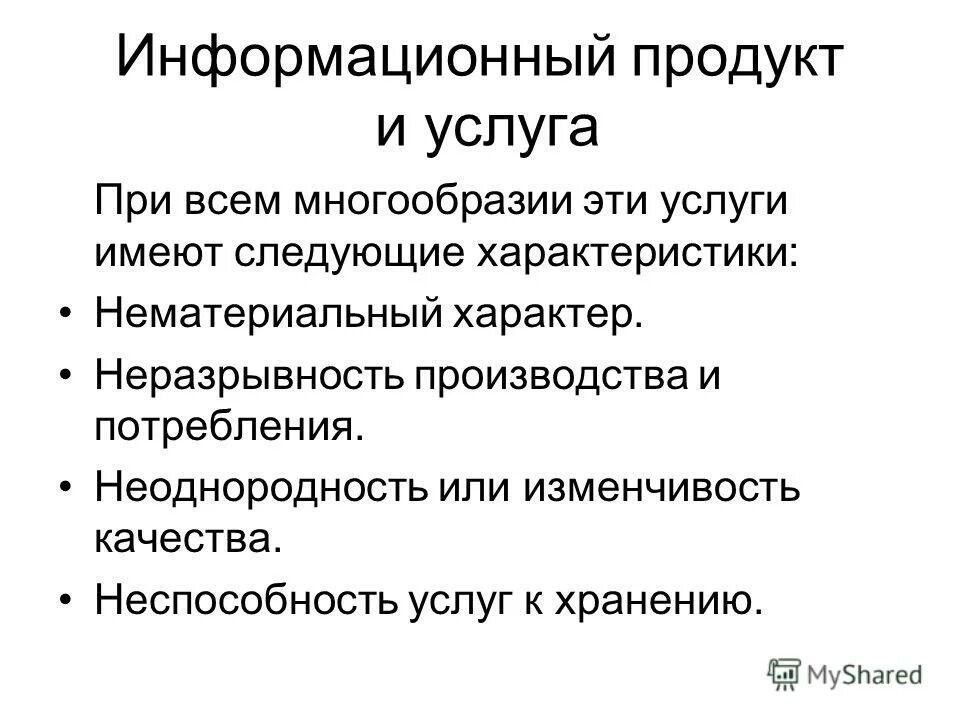 Информационный продукт и услуга

При всем многообразии эти услуги имеют следующие характеристики:

• Нематериальный характер.

• Неразрывность производства и потребления.

• Неоднородность или изменчивость качества.

• Неспособность услуг к хранению.

MyShared